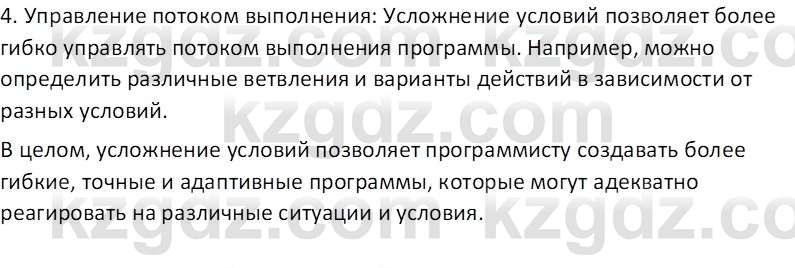 4. Управление потоком выполнения: Усложнение условий позволяет более гибко управлять потоком выполнения программы. Например, можно определить различные ветвления и варианты действий в зависимости от разных условий.

В целом, усложнение условий позволяет программисту создавать более гибкие, точные и адаптивные программы, которые могут адекватно реагировать на различные ситуации и условия.

kzgdz.com kzgdz.com kzgdz.com kzgdz.com kzgdz.com